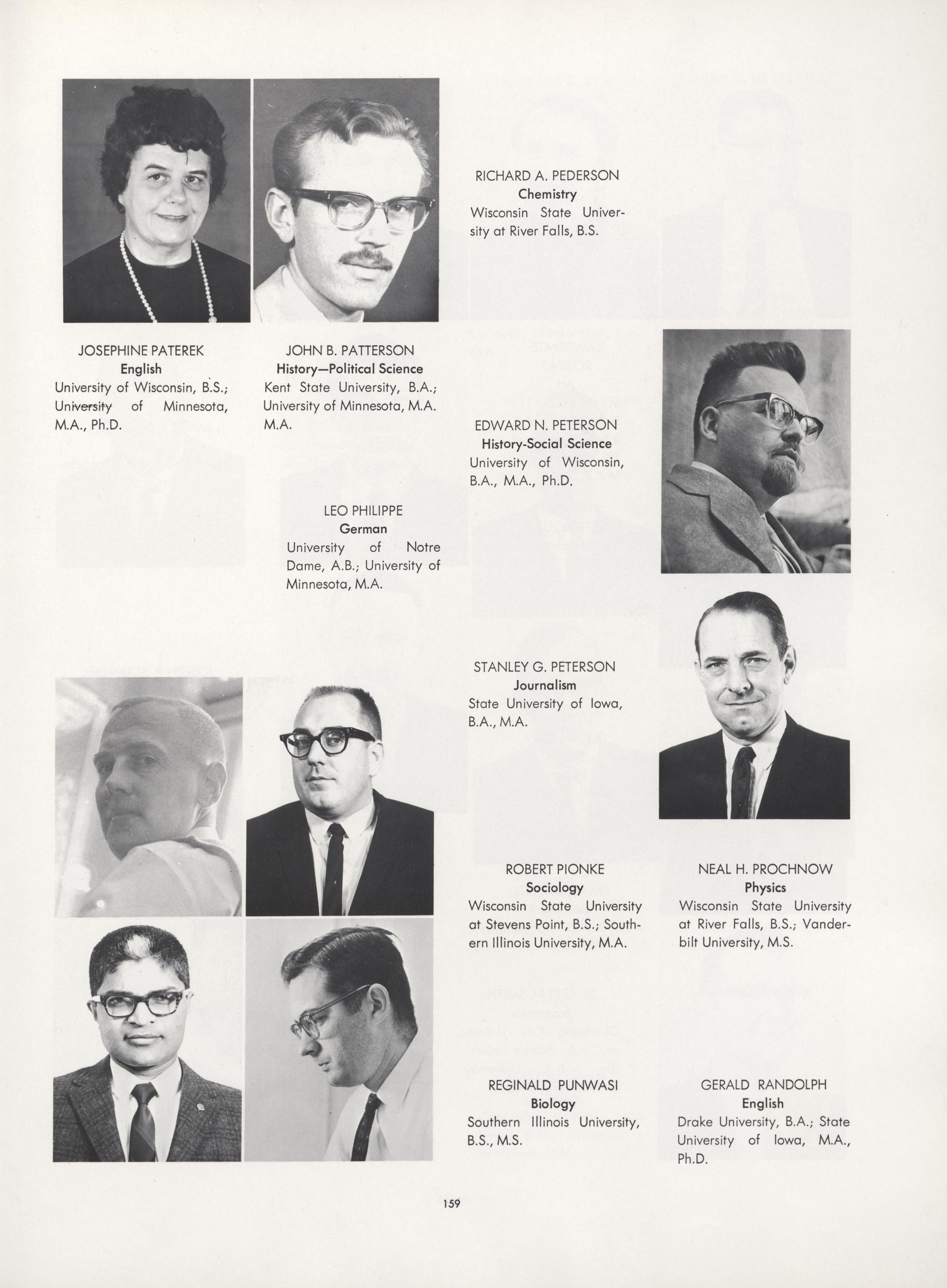 RICHARD A. PEDERSON
Chemistry
Wisconsin State University at River Falls, B.S.

JOSEPHINE PATEREK
English
University of Wisconsin, B.S.; University of Minnesota, M.A., Ph.D.

JOHN B. PATTERSON
History—Political Science
Kent State University, B.A.; University of Minnesota, M.A. M.A.

EDWARD N. PETERSON
History-Social Science
University of Wisconsin, B.A., M.A., Ph.D.

LEO PHILIPPE
German
University of Notre Dame, A.B.; University of Minnesota, M.A.

STANLEY G. PETERSON
Journalism
State University of Iowa, B.A., M.A.

ROBERT PIONKE
Sociology
Wisconsin State University at Stevens Point, B.S.; Southern Illinois University, M.A.

NEAL H. PROCHNOW
Physics
Wisconsin State University at River Falls, B.S.; Vanderbilt University, M.S.

REGINALD PUNWASI
Biology
Southern Illinois University, B.S., M.S.

GERALD RANDOLPH
English
Drake University, B.A.; State University of Iowa, M.A., Ph.D.

159